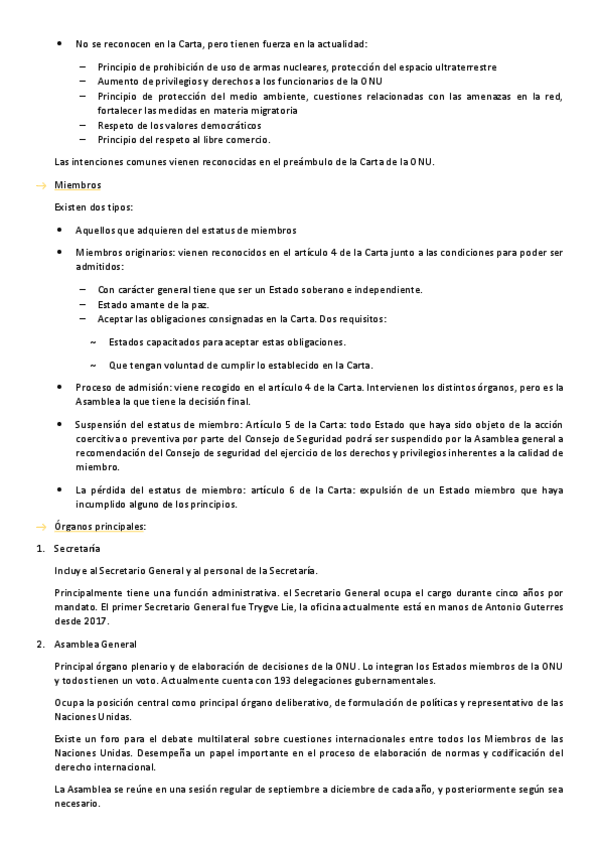 • No se reconocen en la Carta, pero tienen fuerza en la actualidad:

– Principio de prohibición de uso de armas nucleares, protección del espacio ultraterrestre
– Aumento de privilegios y derechos a los funcionarios de la ONU
– Principio de protección del medio ambiente, cuestiones relacionadas con las amenazas en la red, fortalecer las medidas en materia migratoria
– Respeto de los valores democráticos
– Principio del respeto al libre comercio.

Las intenciones comunes vienen reconocidas en el preámbulo de la Carta de la ONU.

→ Miembros

Existen dos tipos:

• Aquellos que adquieren del estatus de miembros

• Miembros originarios: vienen reconocidos en el artículo 4 de la Carta junto a las condiciones para poder ser admitidos:

– Con carácter general tiene que ser un Estado soberano e independiente.
– Estado amante de la paz.
– Aceptar las obligaciones consignadas en la Carta. Dos requisitos:

~ Estados capacitados para aceptar estas obligaciones.

~ Que tengan voluntad de cumplir lo establecido en la Carta.

• Proceso de admisión: viene recogido en el artículo 4 de la Carta. Intervienen los distintos órganos, pero es la Asamblea la que tiene la decisión final.

• Suspensión del estatus de miembro: Artículo 5 de la Carta: todo Estado que haya sido objeto de la acción coercitiva o preventiva por parte del Consejo de Seguridad podrá ser suspendido por la Asamblea general a recomendación del Consejo de seguridad del ejercicio de los derechos y privilegios inherentes a la calidad de miembro.

• La pérdida del estatus de miembro: artículo 6 de la Carta: expulsión de un Estado miembro que haya incumplido alguno de los principios.

→ Órganos principales:

1. Secretaría

Incluye al Secretario General y al personal de la Secretaría.

Principalmente tiene una función administrativa. el Secretario General ocupa el cargo durante cinco años por mandato. El primer Secretario General fue Trygve Lie, la oficina actualmente está en manos de Antonio Guterres desde 2017.

2. Asamblea General

Principal órgano plenario y de elaboración de decisiones de la ONU. Lo integran los Estados miembros de la ONU y todos tienen un voto. Actualmente cuenta con 193 delegaciones gubernamentales.

Ocupa la posición central como principal órgano deliberativo, de formulación de políticas y representativo de las Naciones Unidas.

Existe un foro para el debate multilateral sobre cuestiones internacionales entre todos los Miembros de las Naciones Unidas. Desempeña un papel importante en el proceso de elaboración de normas y codificación del derecho internacional.

La Asamblea se reúne en una sesión regular de septiembre a diciembre de cada año, y posteriormente según sea necesario.